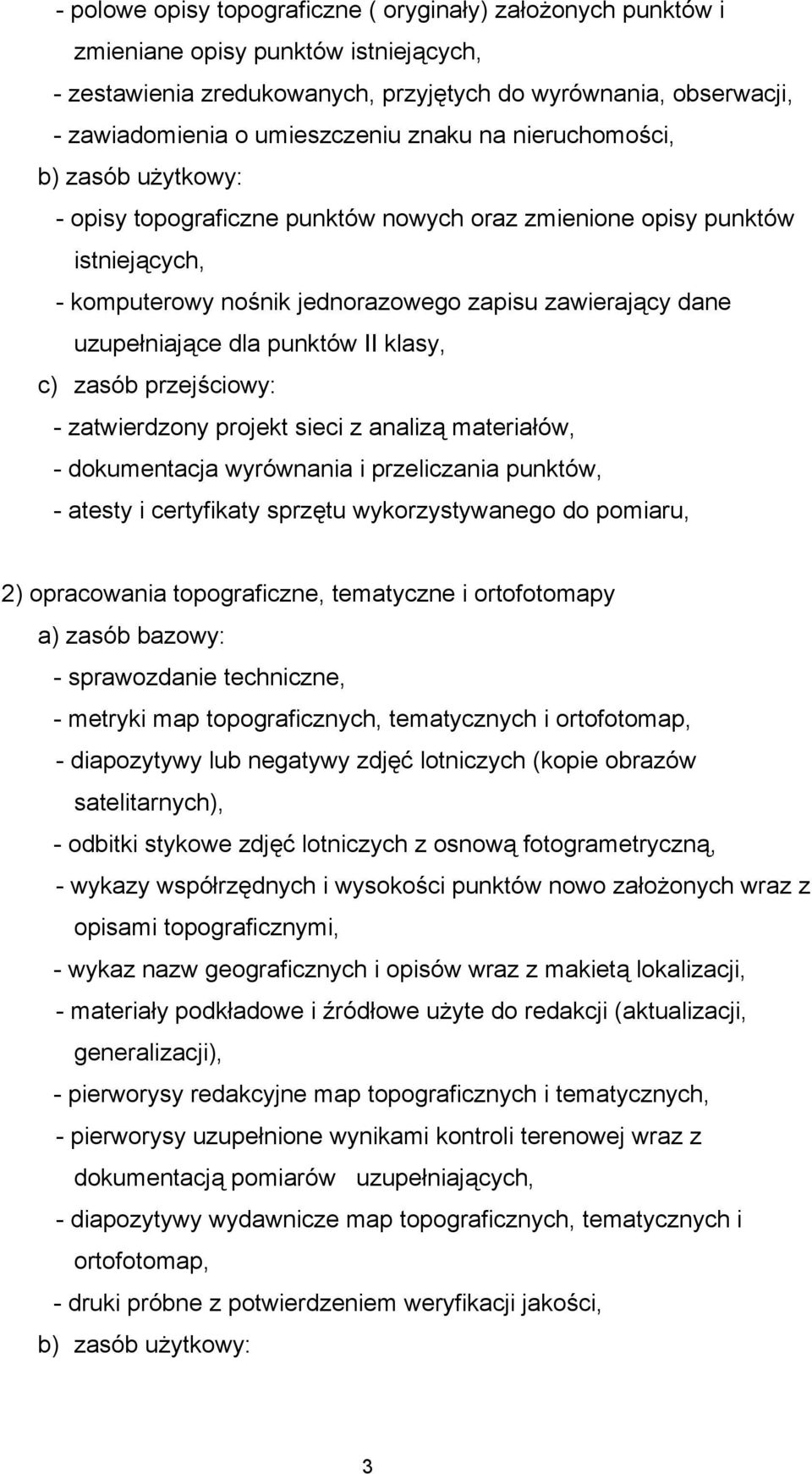 - polowe opisy topograficzne ( oryginały) założonych punktów i zmieniane opisy punktów istniejących,
- zestawienia zredukowanych, przyjętych do wyrównania, obserwacji,
- zawiadomienia o umieszczeniu znaku na nieruchomości,
b) zasób użytkowy:
- opisy topograficzne punktów nowych oraz zmienione opisy punktów istniejących,
- komputerowy nośnik jednorazowego zapisu zawierający dane uzupełniające dla punktów II klasy,
c) zasób przejściowy:
- zatwierdzony projekt sieci z analizą materiałów,
- dokumentacja wyrównania i przeliczania punktów,
- atesty i certyfikaty sprzętu wykorzystywanego do pomiaru,

2) opracowania topograficzne, tematyczne i ortofotomapy
a) zasób bazowy:
- sprawozdanie techniczne,
- metryki map topograficznych, tematycznych i ortofotomap,
- diapozytywy lub negatywy zdjęć lotniczych (kopie obrazów satelitarnych),
- odbitki stykowe zdjęć lotniczych z osnową fotogrametryczną,
- wykazy współrzędnych i wysokości punktów nowo założonych wraz z opisami topograficznymi,
- wykaz nazw geograficznych i opisów wraz z makietą lokalizacji,
- materiały podkładowe i źródłowe użyte do redakcji (aktualizacji, generalizacji),
- pierworysy redakcyjne map topograficznych i tematycznych,
- pierworysy uzupełnione wynikami kontroli terenowej wraz z dokumentacją pomiarów uzupełniających,
- diapozytywy wydawnicze map topograficznych, tematycznych i ortofotomap,
- druki próbne z potwierdzeniem weryfikacji jakości,
b) zasób użytkowy:

3